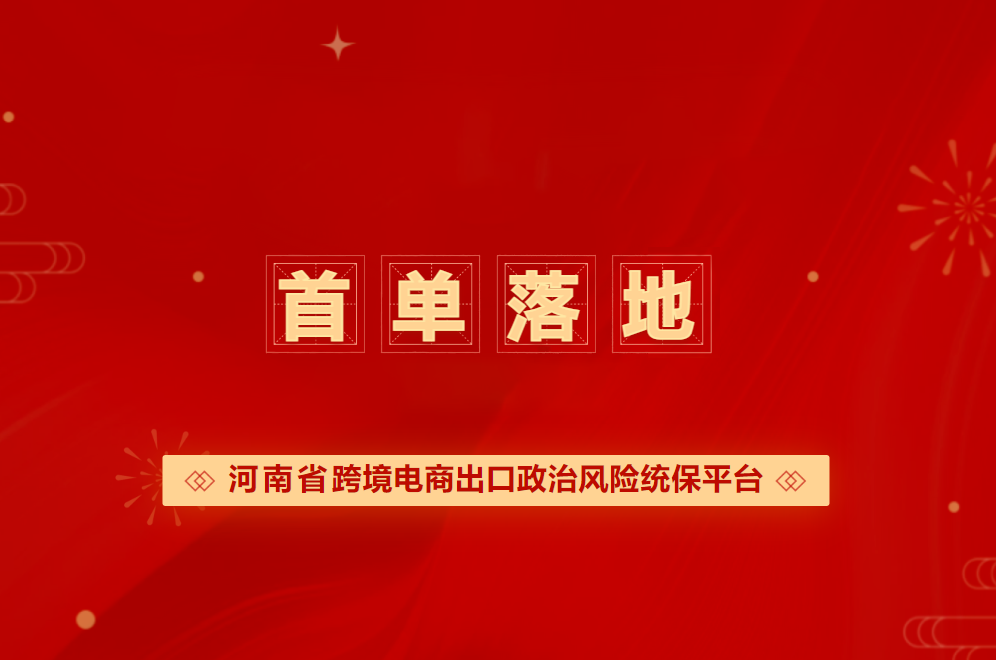 首单落地

河南省跨境电商出口政治风险统保平台